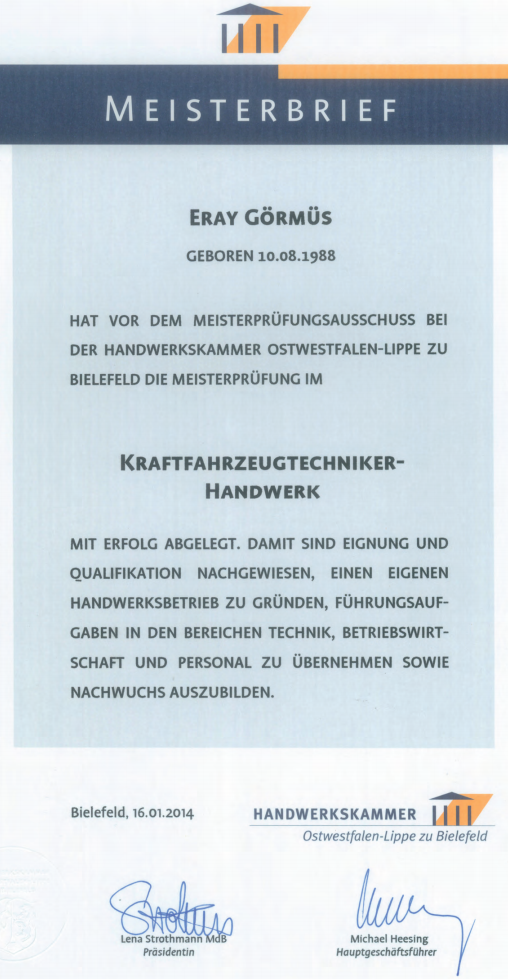 MEISTERBRIEF

ERAY GÖRMÜS

GEBOREN 10.08.1988

HAT VOR DEM MEISTERPRÜFUNGSAUSSCHUSS BEI DER HANDWERKSKAMMER OSTWESTFALEN-LIPPE ZU BIELEFELD DIE MEISTERPRÜFUNG IM

KRAFTFAHRZEUGTECHNIKER-HANDWERK

MIT ERFOLG ABGELEGT. DAMIT SIND EIGNUNG UND QUALIFIKATION NACHGEWIESEN, EINEN EIGENEN HANDWERKSBETRIEB ZU GRÜNDEN, FÜHRUNGSAUFGABEN IN DEN BEREICHEN TECHNIK, BETRIEBSWIRTSCHAFT UND PERSONAL ZU ÜBERNEHMEN SOWIE NACHWUCHS AUSZUBILDEN.

Bielefeld, 16.01.2014

HANDWERKSKAMMER
Ostwestfalen-Lippe zu Bielefeld

Lena Strothmann MdB
Präsidentin

Michael Heesing
Hauptgeschäftsführer